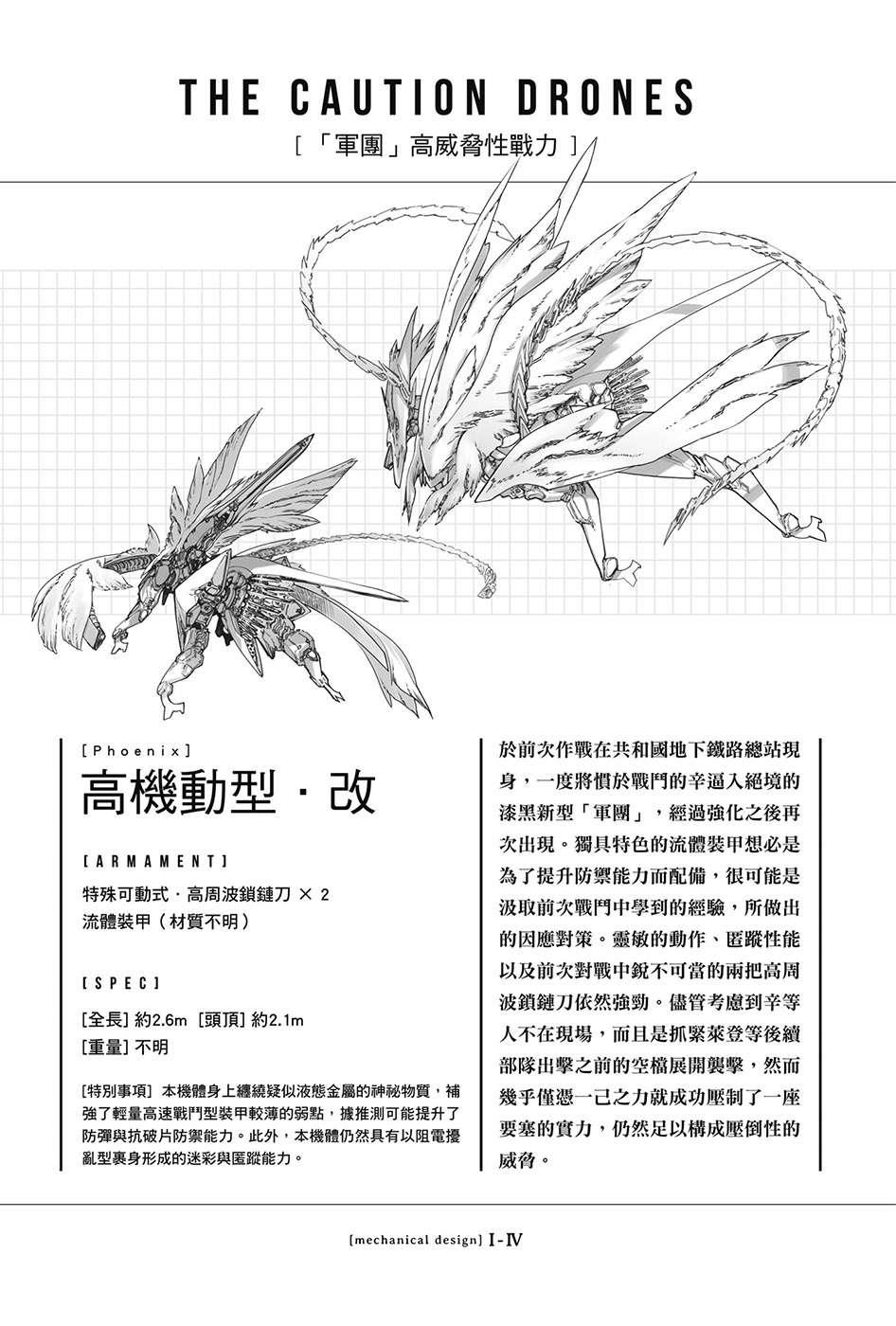 THE CAUTION DRONES

［「軍團」高威脅性戰力］

[Phoenix]

高機動型・改

[ARMAMENT]

特殊可動式・高周波鎖鏈刀 × 2
流體裝甲（材質不明）

[SPEC]

[全長] 約2.6m [頭頂] 約2.1m
[重量] 不明

[特別事項] 本機體身上纏繞疑似液態金屬的神祕物質，補強了輕量高速戰鬥型裝甲較薄的弱點，據推測可能提升了防彈與抗破片防禦能力。此外，本機體仍然具有以阻電擾亂型裹身形成的迷彩與匿蹤能力。

於前次作戰在共和國地下鐵路總站現身，一度將慣於戰鬥的辛逼入絕境的漆黑新型「軍團」，經過強化之後再次出現。獨具特色的流體裝甲想必是為了提升防禦能力而配備，很可能是汲取前次戰鬥中學到的經驗，所做出的因應對策。靈敏的動作、匿蹤性能以及前次對戰中銳不可當的兩把高周波鎖鏈刀依然強勁。儘管考慮到辛等人不在現場，而且是抓緊萊登等後續部隊出擊之前的空檔展開襲擊，然而幾乎僅憑一己之力就成功壓制了一座要塞的實力，仍然足以構成壓倒性的威脅。

[mechanical design] I-Ⅳ